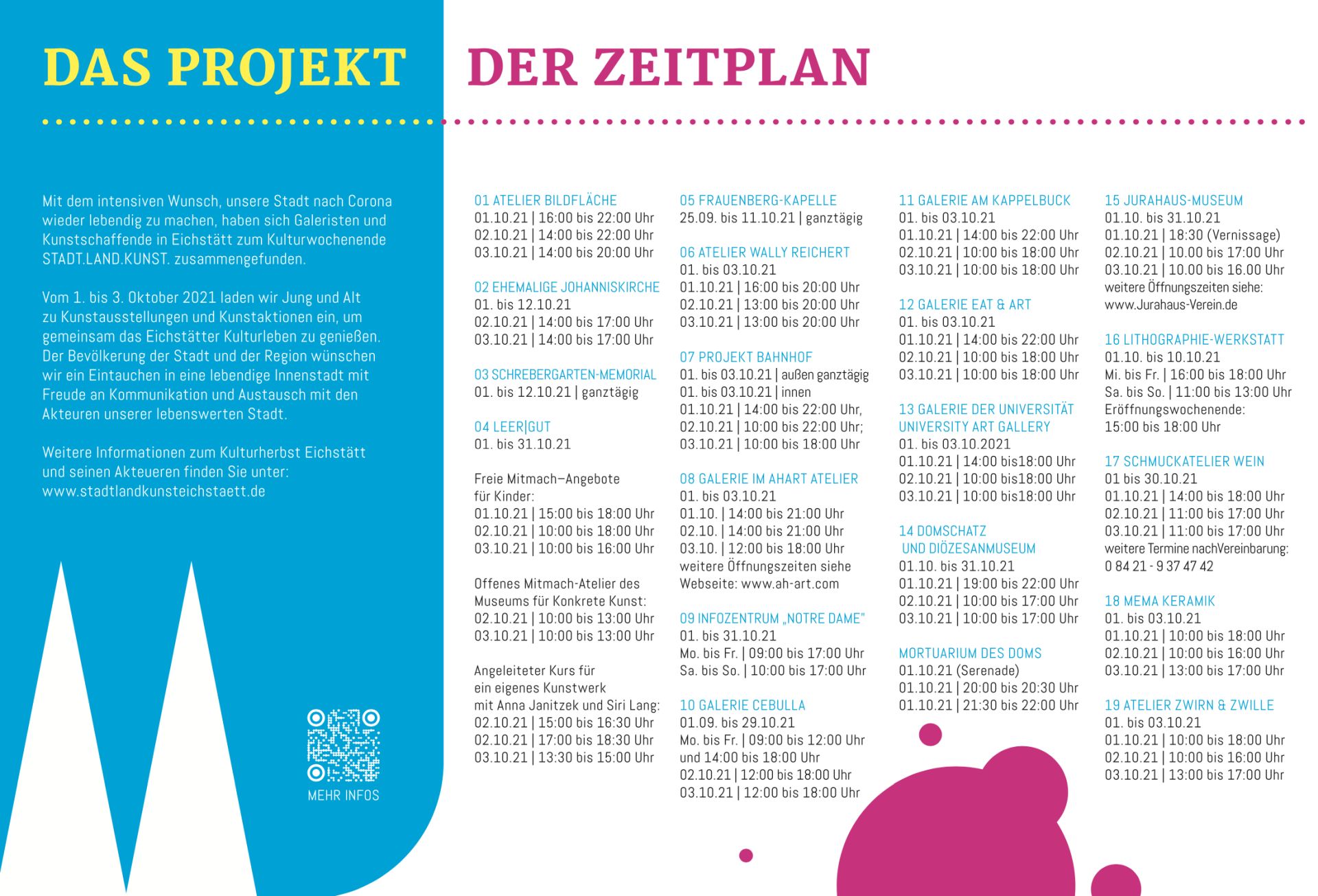 DAS PROJEKT

Mit dem intensiven Wunsch, unsere Stadt nach Corona wieder lebendig zu machen, haben sich Galeristen und Kunstschaffende in Eichstätt zum Kulturwochenende STADT.LAND.KUNST. zusammengefunden.

Vom 1. bis 3. Oktober 2021 laden wir Jung und Alt zu Kunstausstellungen und Kunstaktionen ein, um gemeinsam das Eichstätter Kulturleben zu genießen. Der Bevölkerung der Stadt und der Region wünschen wir ein Eintauchen in eine lebendige Innenstadt mit Freude an Kommunikation und Austausch mit den Akteuren unserer lebenswerten Stadt.

Weitere Informationen zum Kulturherbst Eichstätt und seinen Akteueren finden Sie unter: www.stadtlandkunsteichstaett.de

MEHR INFOS

DER ZEITPLAN

01 ATELIER BILDFLÄCHE
01.10.21 | 16:00 bis 22:00 Uhr
02.10.21 | 14:00 bis 22:00 Uhr
03.10.21 | 14:00 bis 20:00 Uhr

02 EHEMALIGE JOHANNISKIRCHE
01. bis 12.10.21
02.10.21 | 14:00 bis 17:00 Uhr
03.10.21 | 14:00 bis 17:00 Uhr

03 SCHREBERGARTEN-MEMORIAL
01. bis 12.10.21 | ganztägig

04 LEER|GUT
01. bis 31.10.21

Freie Mitmach–Angebote für Kinder:
01.10.21 | 15:00 bis 18:00 Uhr
02.10.21 | 10:00 bis 18:00 Uhr
03.10.21 | 10:00 bis 16:00 Uhr

Offenes Mitmach-Atelier des Museums für Konkrete Kunst:
02.10.21 | 10:00 bis 13:00 Uhr
03.10.21 | 10:00 bis 13:00 Uhr

Angeleiteter Kurs für ein eigenes Kunstwerk mit Anna Janitzek und Siri Lang:
02.10.21 | 15:00 bis 16:30 Uhr
02.10.21 | 17:00 bis 18:30 Uhr
03.10.21 | 13:30 bis 15:00 Uhr

05 FRAUENBERG-KAPELLE
25.09. bis 11.10.21 | ganztägig

06 ATELIER WALLY REICHERT
01. bis 03.10.21
01.10.21 | 16:00 bis 20:00 Uhr
02.10.21 | 13:00 bis 20:00 Uhr
03.10.21 | 13:00 bis 20:00 Uhr

07 PROJEKT BAHNHOF
01. bis 03.10.21 | außen ganztägig
01. bis 03.10.21 | innen
01.10.21 | 14:00 bis 22:00 Uhr,
02.10.21 | 10:00 bis 22:00 Uhr;
03.10.21 | 10:00 bis 18:00 Uhr

08 GALERIE IM AHART ATELIER
01. bis 03.10.21
01.10. | 14:00 bis 21:00 Uhr
02.10. | 14:00 bis 21:00 Uhr
03.10. | 12:00 bis 18:00 Uhr
weitere Öffnungszeiten siehe Webseite: www.ah-art.com

09 INFOZENTRUM „NOTRE DAME"
01. bis 31.10.21
Mo. bis Fr. | 09:00 bis 17:00 Uhr
Sa. bis So. | 10:00 bis 17:00 Uhr

10 GALERIE CEBULLA
01.09. bis 29.10.21
Mo. bis Fr. | 09:00 bis 12:00 Uhr und 14:00 bis 18:00 Uhr
02.10.21 | 12:00 bis 18:00 Uhr
03.10.21 | 12:00 bis 18:00 Uhr

11 GALERIE AM KAPPELBUCK
01. bis 03.10.21
01.10.21 | 14:00 bis 22:00 Uhr
02.10.21 | 10:00 bis 18:00 Uhr
03.10.21 | 10:00 bis 18:00 Uhr

12 GALERIE EAT & ART
01. bis 03.10.21
01.10.21 | 14:00 bis 22:00 Uhr
02.10.21 | 10:00 bis 18:00 Uhr
03.10.21 | 10:00 bis 18:00 Uhr

13 GALERIE DER UNIVERSITÄT UNIVERSITY ART GALLERY
01. bis 03.10.2021
01.10.21 | 14:00 bis18:00 Uhr
02.10.21 | 10:00 bis18:00 Uhr
03.10.21 | 10:00 bis18:00 Uhr

14 DOMSCHATZ UND DIÖZESANMUSEUM
01.10. bis 31.10.21
01.10.21 | 19:00 bis 22:00 Uhr
02.10.21 | 10:00 bis 17:00 Uhr
03.10.21 | 10:00 bis 17:00 Uhr

MORTUARIUM DES DOMS
01.10.21 (Serenade)
01.10.21 | 20:00 bis 20:30 Uhr
01.10.21 | 21:30 bis 22:00 Uhr

15 JURAHAUS-MUSEUM
01.10. bis 31.10.21
01.10.21 | 18:30 (Vernissage)
02.10.21 | 10.00 bis 17:00 Uhr
03.10.21 | 10.00 bis 16.00 Uhr
weitere Öffnungszeiten siehe: www.Jurahaus-Verein.de

16 LITHOGRAPHIE-WERKSTATT
01.10. bis 10.10.21
Mi. bis Fr. | 16:00 bis 18:00 Uhr
Sa. bis So. | 11:00 bis 13:00 Uhr
Eröffnungswochenende: 15:00 bis 18:00 Uhr

17 SCHMUCKATELIER WEIN
01 bis 30.10.21
01.10.21 | 14:00 bis 18:00 Uhr
02.10.21 | 11:00 bis 17:00 Uhr
03.10.21 | 11:00 bis 17:00 Uhr
weitere Termine nachVereinbarung: 0 84 21 - 9 37 47 42

18 MEMA KERAMIK
01. bis 03.10.21
01.10.21 | 10:00 bis 18:00 Uhr
02.10.21 | 10:00 bis 16:00 Uhr
03.10.21 | 13:00 bis 17:00 Uhr

19 ATELIER ZWIRN & ZWILLE
01. bis 03.10.21
01.10.21 | 10:00 bis 18:00 Uhr
02.10.21 | 10:00 bis 16:00 Uhr
03.10.21 | 13:00 bis 17:00 Uhr